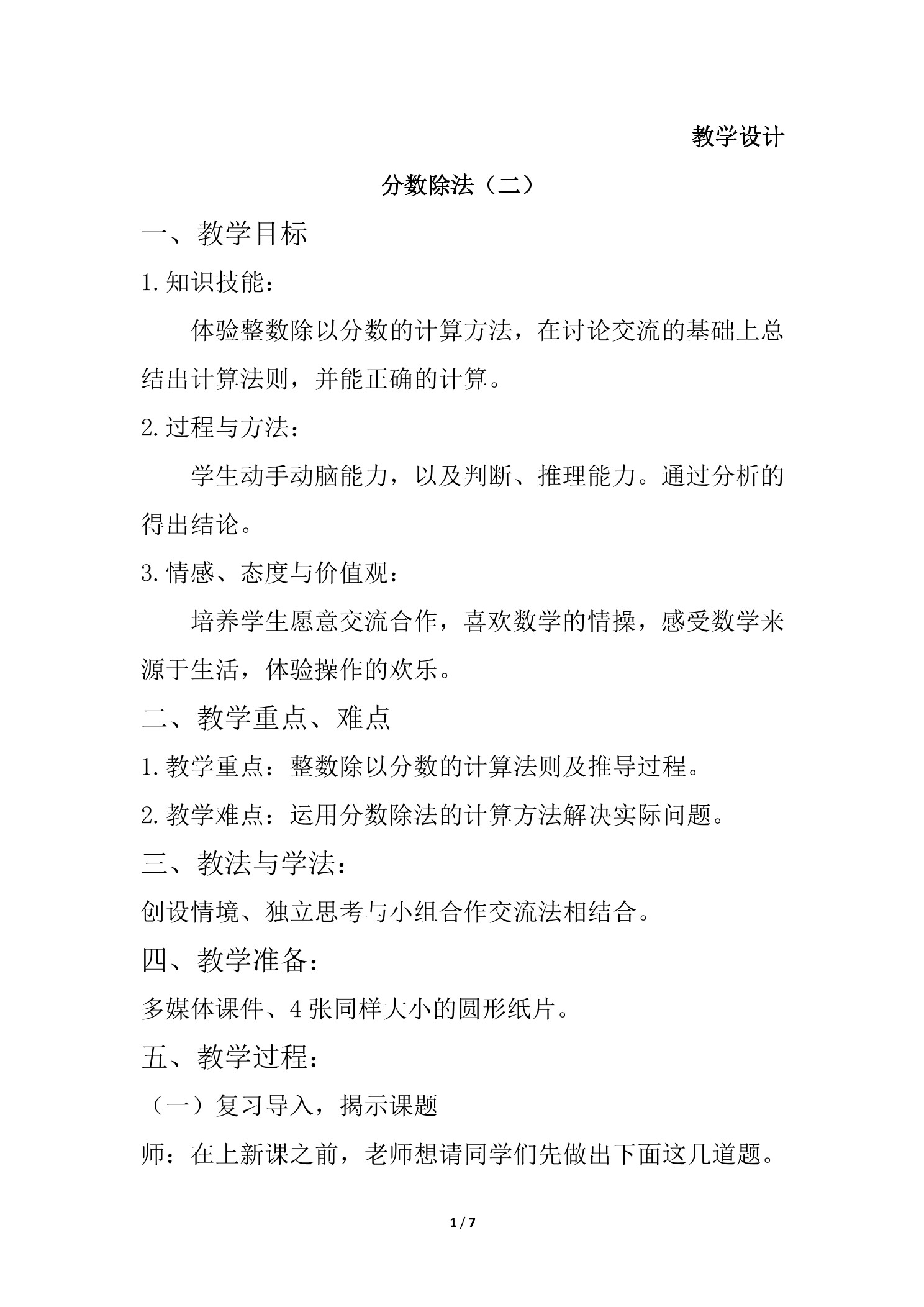 教学设计

分数除法（二）

一、教学目标

1.知识技能：

体验整数除以分数的计算方法，在讨论交流的基础上总结出计算法则，并能正确的计算。

2.过程与方法：

学生动手动脑能力，以及判断、推理能力。通过分析的得出结论。

3.情感、态度与价值观：

培养学生愿意交流合作，喜欢数学的情操，感受数学来源于生活，体验操作的欢乐。

二、教学重点、难点

1.教学重点：整数除以分数的计算法则及推导过程。

2.教学难点：运用分数除法的计算方法解决实际问题。

三、教法与学法：

创设情境、独立思考与小组合作交流法相结合。

四、教学准备：

多媒体课件、4 张同样大小的圆形纸片。

五、教学过程：

（一）复习导入，揭示课题

师：在上新课之前，老师想请同学们先做出下面这几道题。

1 / 7